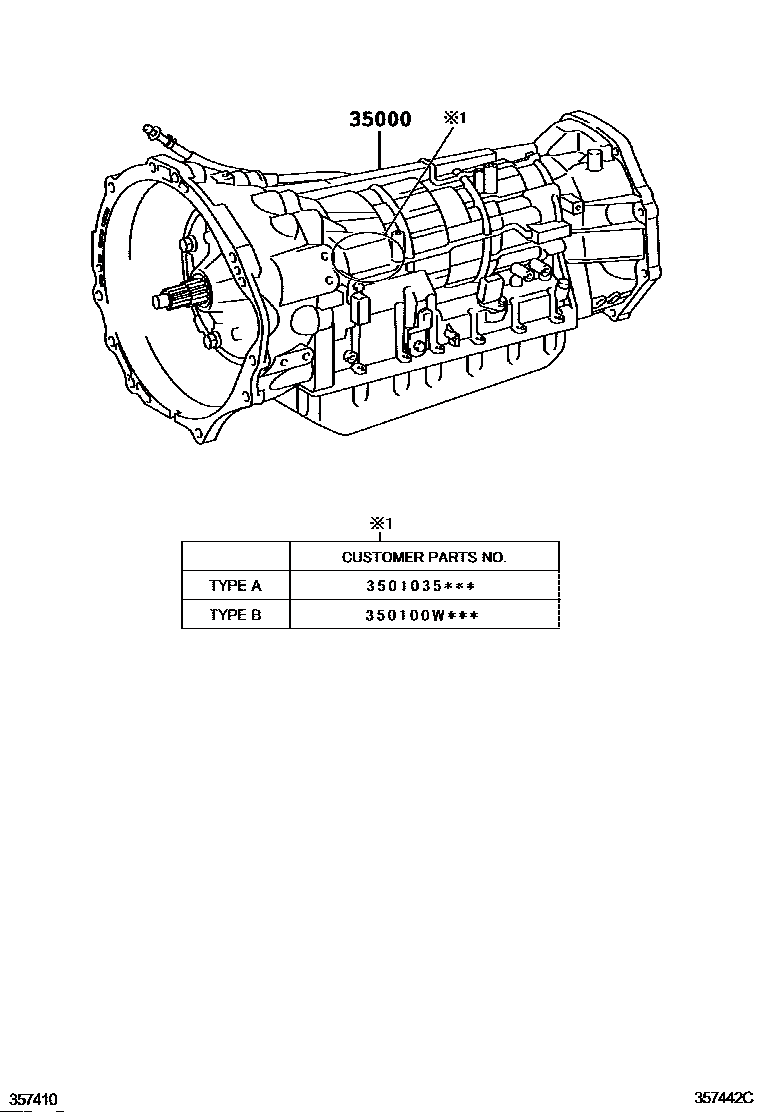 35000

※1

※1

| | CUSTOMER PARTS NO. |
|---|---|
| TYPE A | 3501035＊＊＊ |
| TYPE B | 350100W＊＊＊ |

357410

357442C